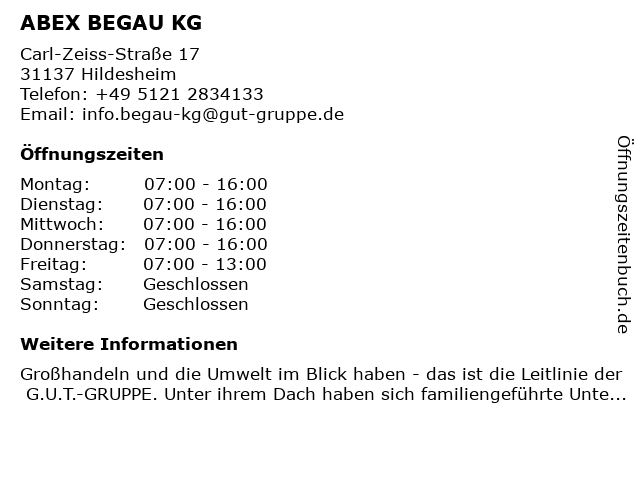 ABEX BEGAU KG

Carl-Zeiss-Straße 17
31137 Hildesheim
Telefon: +49 5121 2834133
Email: info.begau-kg@gut-gruppe.de

Öffnungszeiten

Montag: 07:00 - 16:00
Dienstag: 07:00 - 16:00
Mittwoch: 07:00 - 16:00
Donnerstag: 07:00 - 16:00
Freitag: 07:00 - 13:00
Samstag: Geschlossen
Sonntag: Geschlossen

Weitere Informationen

Großhandeln und die Umwelt im Blick haben - das ist die Leitlinie der G.U.T.-GRUPPE. Unter ihrem Dach haben sich familiengeführte Unte...

Öffnungszeitenbuch.de